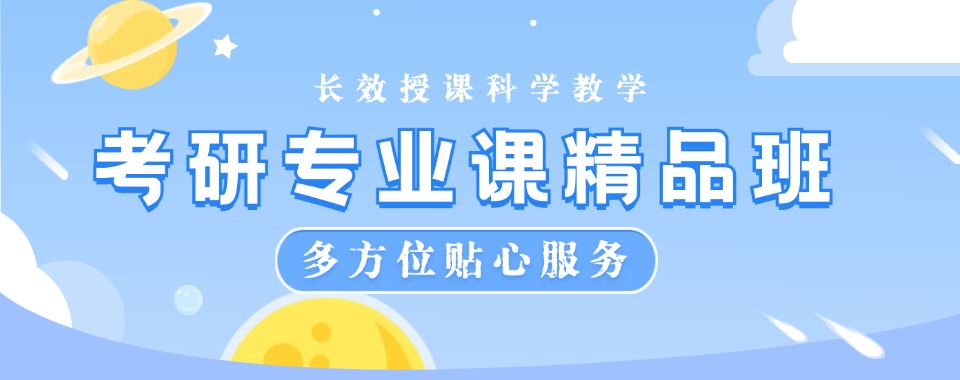 长效授课科学教学

考研专业课精品班

多方位贴心服务